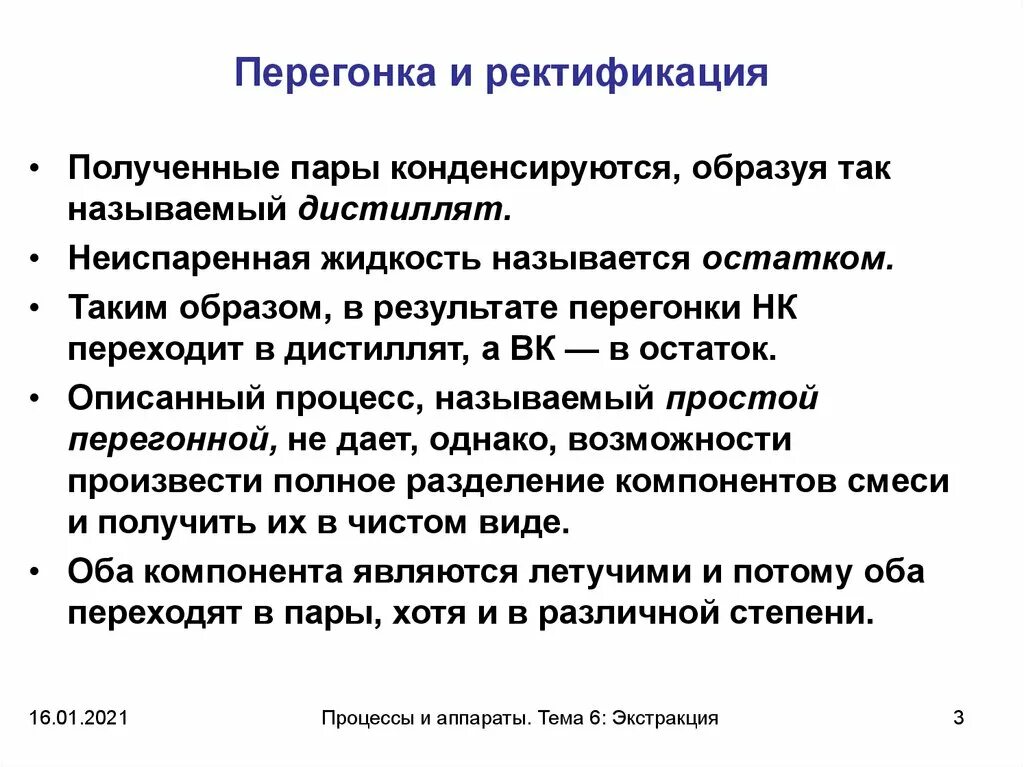 Перегонка и ректификация

• Полученные пары конденсируются, образуя так называемый дистиллят.

• Неиспаренная жидкость называется остатком.

• Таким образом, в результате перегонки НК переходит в дистиллят, а ВК — в остаток.

• Описанный процесс, называемый простой перегонной, не дает, однако, возможности произвести полное разделение компонентов смеси и получить их в чистом виде.

• Оба компонента являются летучими и потому оба переходят в пары, хотя и в различной степени.

16.01.2021 Процессы и аппараты. Тема 6: Экстракция 3